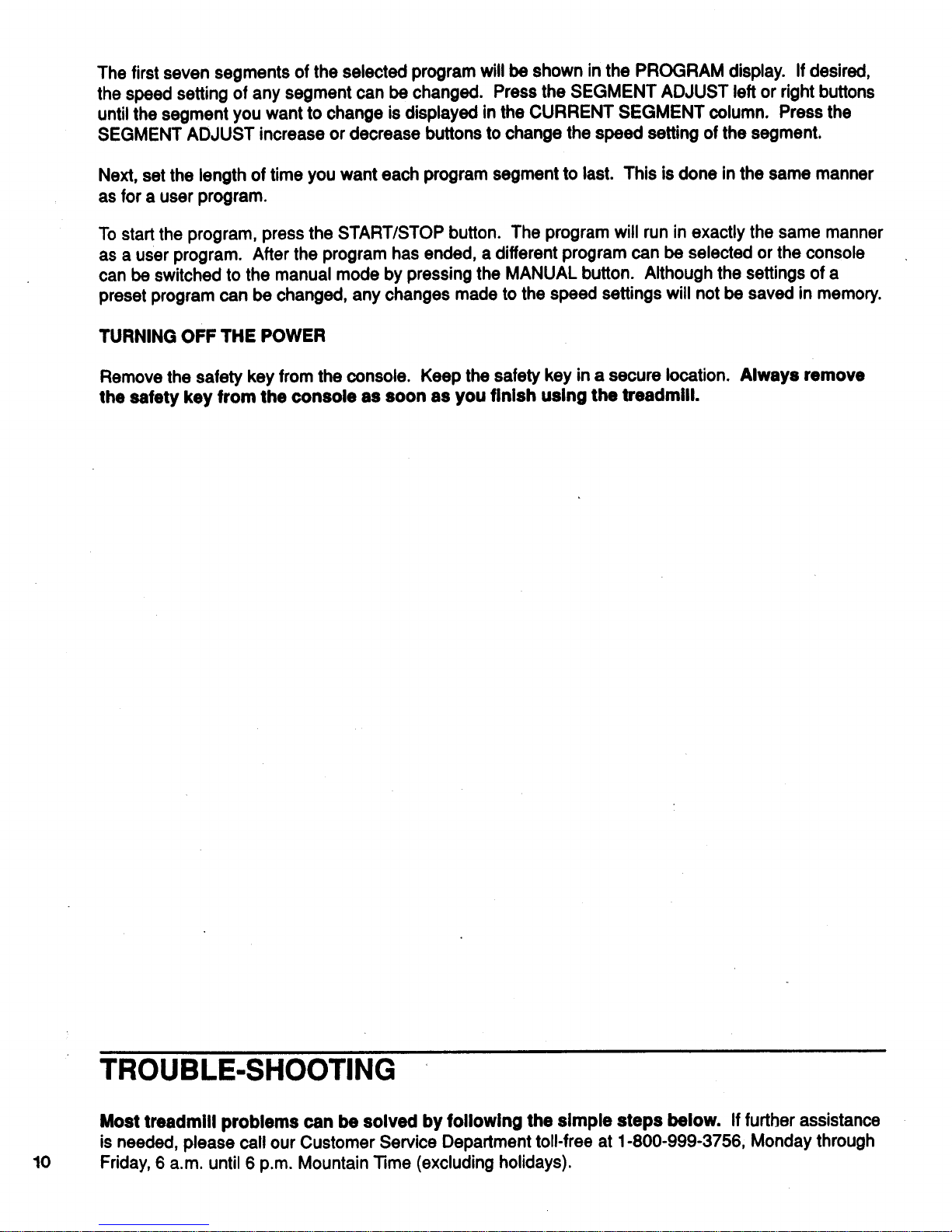 The first seven segments of the selected program will be shown in the PROGRAM display. If desired, the speed setting of any segment can be changed. Press the SEGMENT ADJUST left or right buttons until the segment you want to change is displayed in the CURRENT SEGMENT column. Press the SEGMENT ADJUST increase or decrease buttons to change the speed setting of the segment.

Next, set the length of time you want each program segment to last. This is done in the same manner as for a user program.

To start the program, press the START/STOP button. The program will run in exactly the same manner as a user program. After the program has ended, a different program can be selected or the console can be switched to the manual mode by pressing the MANUAL button. Although the settings of a preset program can be changed, any changes made to the speed settings will not be saved in memory.

TURNING OFF THE POWER

Remove the safety key from the console. Keep the safety key in a secure location. Always remove the safety key from the console as soon as you finish using the treadmill.

TROUBLE-SHOOTING

Most treadmill problems can be solved by following the simple steps below. If further assistance is needed, please call our Customer Service Department toll-free at 1-800-999-3756, Monday through Friday, 6 a.m. until 6 p.m. Mountain Time (excluding holidays).

10